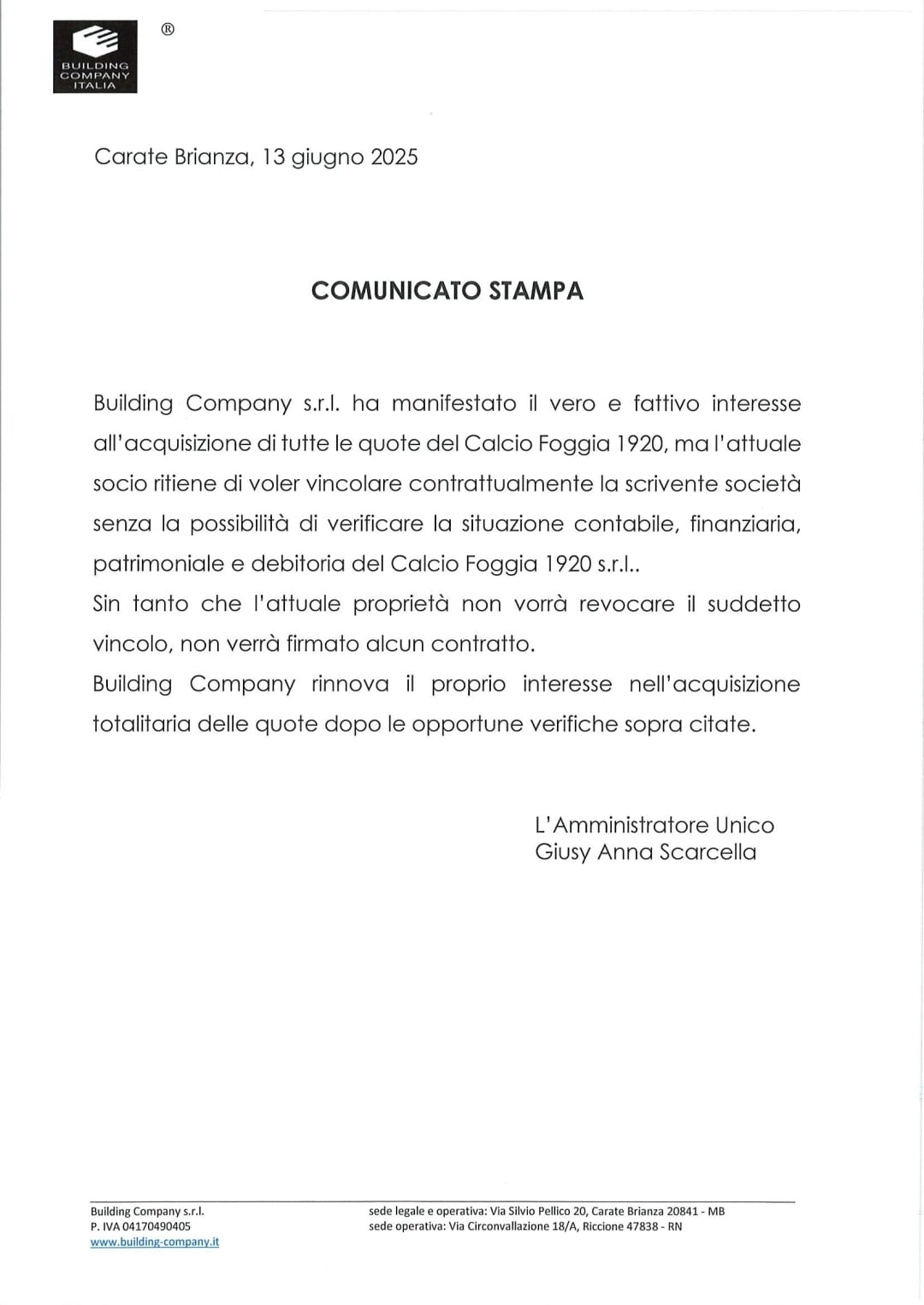 BUILDING COMPANY ITALIA ®

Carate Brianza, 13 giugno 2025

COMUNICATO STAMPA

Building Company s.r.l. ha manifestato il vero e fattivo interesse all'acquisizione di tutte le quote del Calcio Foggia 1920, ma l'attuale socio ritiene di voler vincolare contrattualmente la scrivente società senza la possibilità di verificare la situazione contabile, finanziaria, patrimoniale e debitoria del Calcio Foggia 1920 s.r.l..
Sin tanto che l'attuale proprietà non vorrà revocare il suddetto vincolo, non verrà firmato alcun contratto.
Building Company rinnova il proprio interesse nell'acquisizione totalitaria delle quote dopo le opportune verifiche sopra citate.

L'Amministratore Unico
Giusy Anna Scarcella

Building Company s.r.l.
P. IVA 04170490405
www.building-company.it

sede legale e operativa: Via Silvio Pellico 20, Carate Brianza 20841 - MB
sede operativa: Via Circonvallazione 18/A, Riccione 47838 - RN